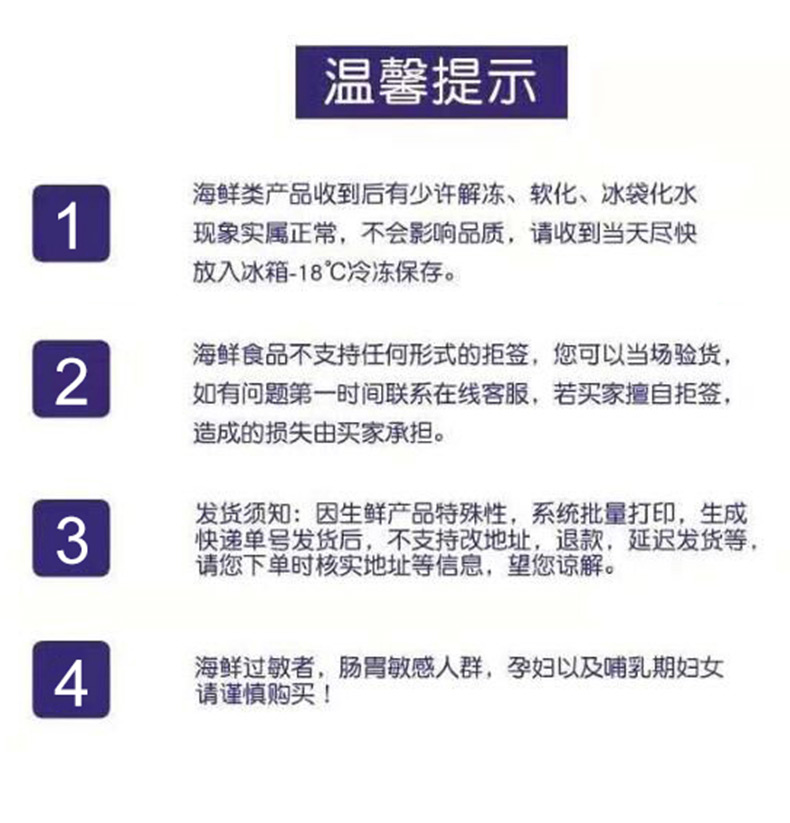 温馨提示

1

海鲜类产品收到后有少许解冻、软化、冰袋化水现象实属正常，不会影响品质，请收到当天尽快放入冰箱-18℃冷冻保存。

2

海鲜食品不支持任何形式的拒签，您可以当场验货，如有问题第一时间联系在线客服，若买家擅自拒签，造成的损失由买家承担。

3

发货须知：因生鲜产品特殊性，系统批量打印，生成快递单号发货后，不支持改地址，退款，延迟发货等，请您下单时核实地址等信息，望您谅解。

4

海鲜过敏者，肠胃敏感人群，孕妇以及哺乳期妇女请谨慎购买！